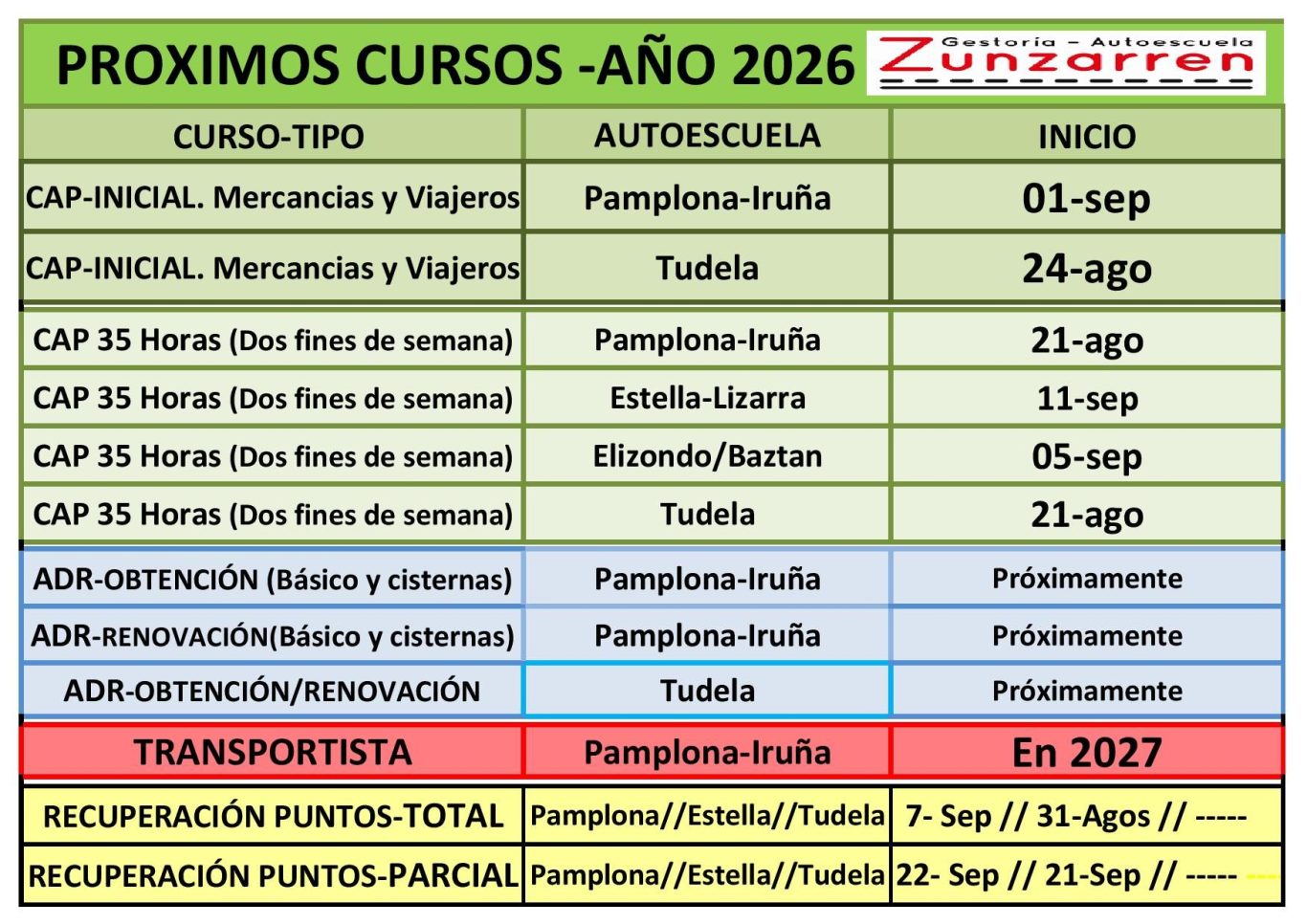 PROXIMOS CURSOS -AÑO 2026

Gestoría - Autoescuela
Zunzarren

| CURSO-TIPO | AUTOESCUELA | INICIO |
|---|---|---|
| CAP-INICIAL. Mercancias y Viajeros | Pamplona-Iruña | 01-sep |
| CAP-INICIAL. Mercancias y Viajeros | Tudela | 24-ago |
| CAP 35 Horas (Dos fines de semana) | Pamplona-Iruña | 21-ago |
| CAP 35 Horas (Dos fines de semana) | Estella-Lizarra | 11-sep |
| CAP 35 Horas (Dos fines de semana) | Elizondo/Baztan | 05-sep |
| CAP 35 Horas (Dos fines de semana) | Tudela | 21-ago |
| ADR-OBTENCIÓN (Básico y cisternas) | Pamplona-Iruña | Próximamente |
| ADR-RENOVACIÓN(Básico y cisternas) | Pamplona-Iruña | Próximamente |
| ADR-OBTENCIÓN/RENOVACIÓN | Tudela | Próximamente |
| TRANSPORTISTA | Pamplona-Iruña | En 2027 |
| RECUPERACIÓN PUNTOS-TOTAL | Pamplona//Estella//Tudela | 7- Sep // 31-Agos // ----- |
| RECUPERACIÓN PUNTOS-PARCIAL | Pamplona//Estella//Tudela | 22- Sep // 21-Sep // ----- --- |